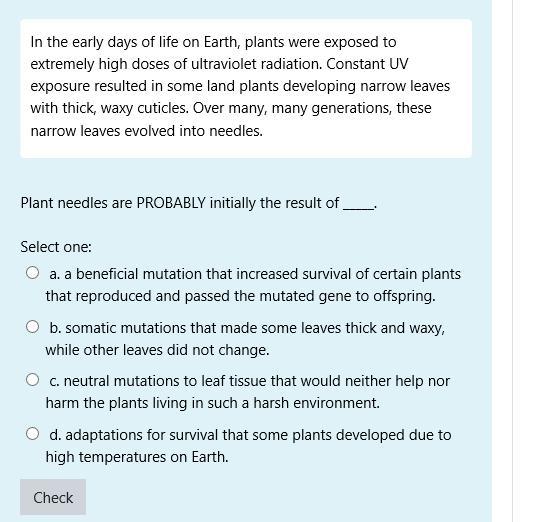 In the early days of life on Earth, plants were exposed to extremely high doses of ultraviolet radiation. Constant UV exposure resulted in some land plants developing narrow leaves with thick, waxy cuticles. Over many, many generations, these narrow leaves evolved into needles.

Plant needles are PROBABLY initially the result of _____.

Select one:

a. a beneficial mutation that increased survival of certain plants that reproduced and passed the mutated gene to offspring.

b. somatic mutations that made some leaves thick and waxy, while other leaves did not change.

c. neutral mutations to leaf tissue that would neither help nor harm the plants living in such a harsh environment.

d. adaptations for survival that some plants developed due to high temperatures on Earth.

Check